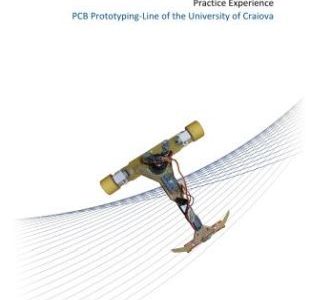 Practice Experience
PCB Prototyping-Line of the University of Craiova